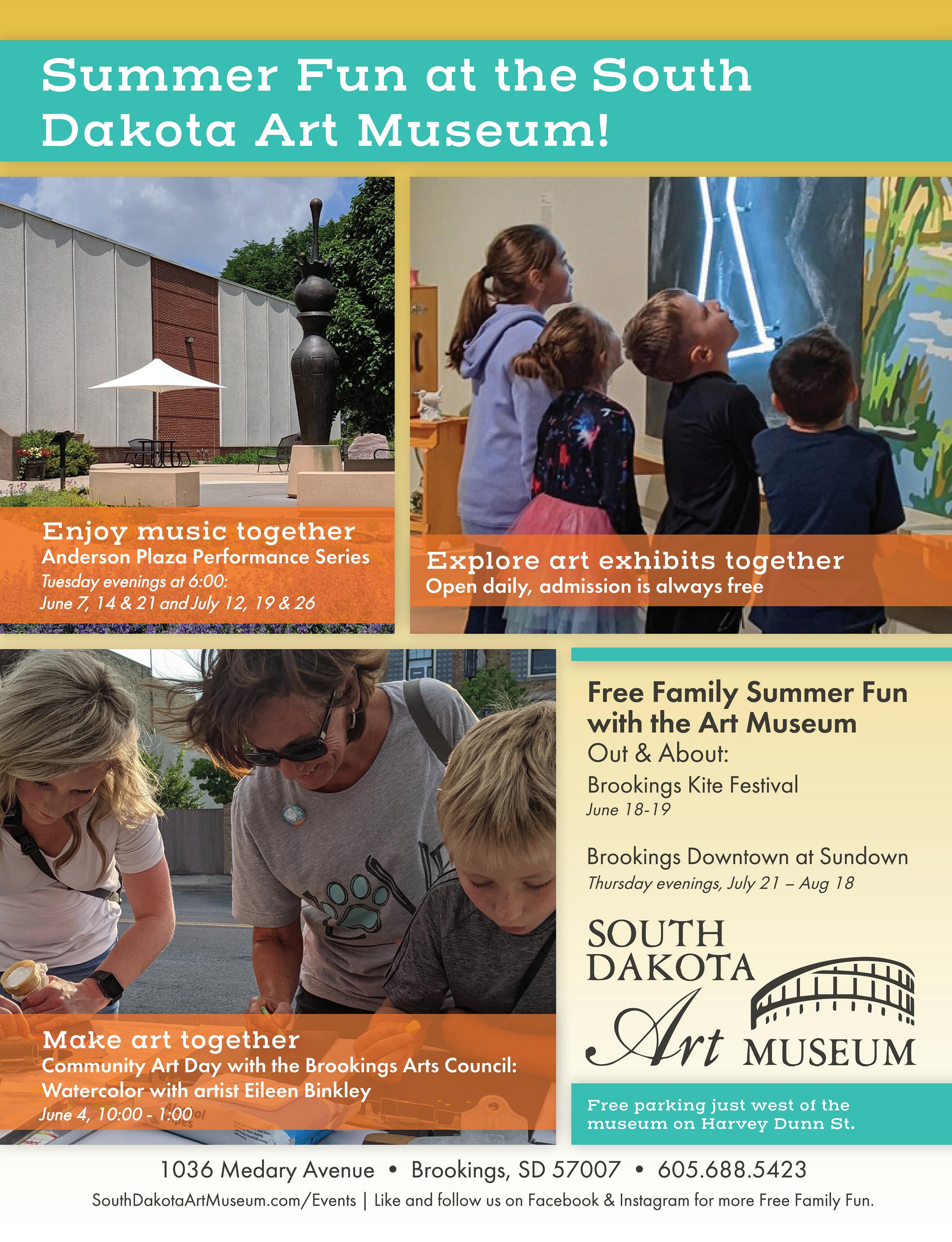 Summer Fun at the South Dakota Art Museum!

Enjoy music together
Anderson Plaza Performance Series
Tuesday evenings at 6:00:
June 7, 14 & 21 and July 12, 19 & 26

Explore art exhibits together
Open daily, admission is always free

Make art together
Community Art Day with the Brookings Arts Council:
Watercolor with artist Eileen Binkley
June 4, 10:00 - 1:00

Free Family Summer Fun with the Art Museum
Out & About:
Brookings Kite Festival
June 18-19

Brookings Downtown at Sundown
Thursday evenings, July 21 – Aug 18

SOUTH DAKOTA Art MUSEUM

Free parking just west of the museum on Harvey Dunn St.

1036 Medary Avenue • Brookings, SD 57007 • 605.688.5423
SouthDakotaArtMuseum.com/Events | Like and follow us on Facebook & Instagram for more Free Family Fun.